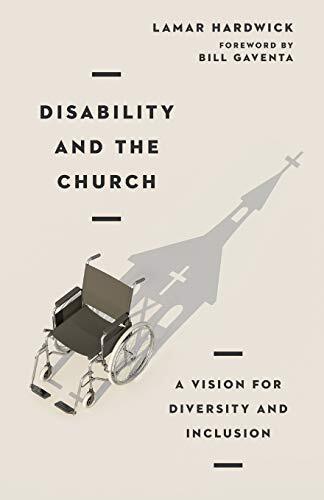 LAMAR HARDWICK
FOREWORD BY
BILL GAVENTA

DISABILITY AND THE CHURCH

A VISION FOR DIVERSITY AND INCLUSION